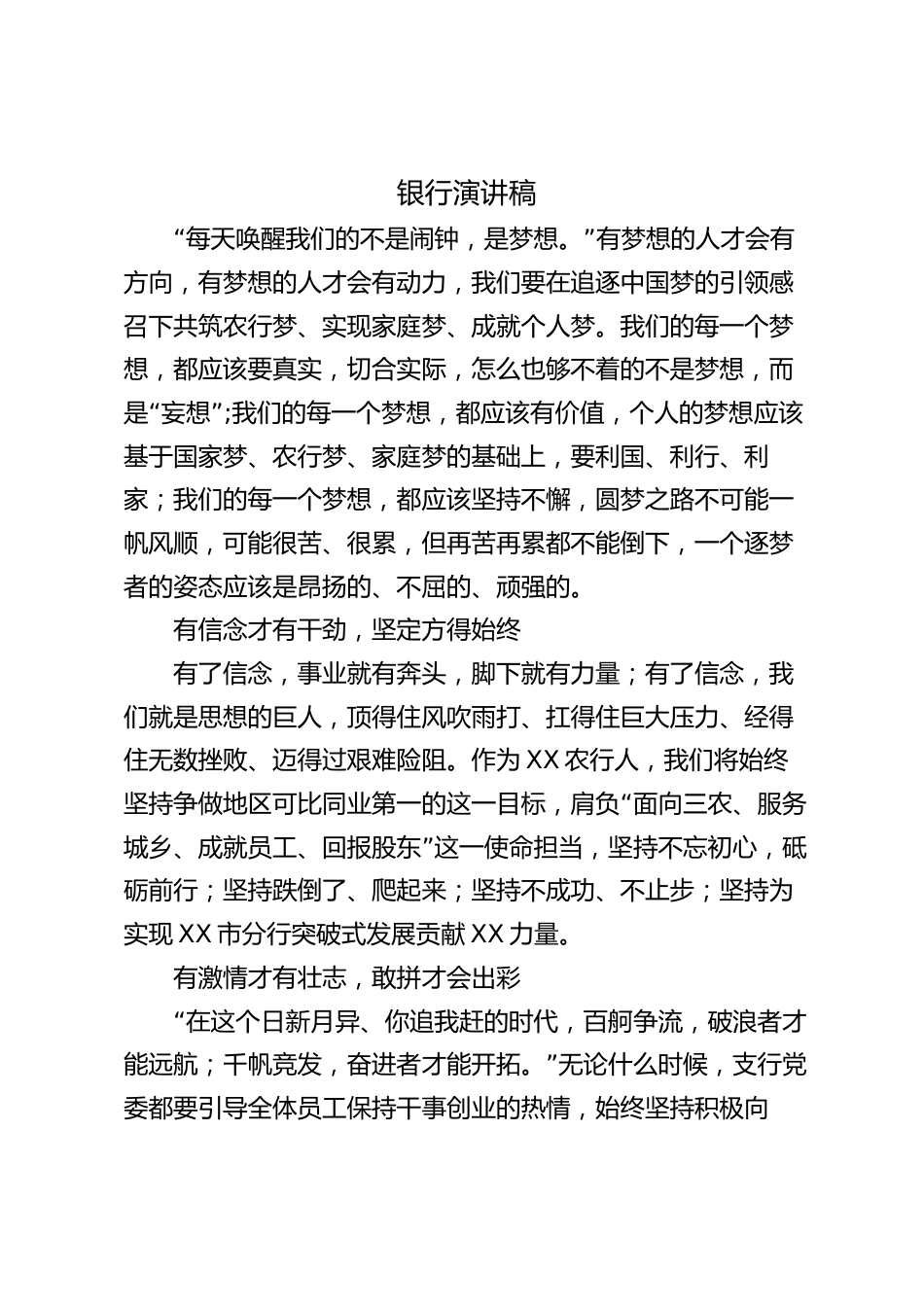 银行演讲稿

“每天唤醒我们的不是闹钟，是梦想。”有梦想的人才会有方向，有梦想的人才会有动力，我们要在追逐中国梦的引领感召下共筑农行梦、实现家庭梦、成就个人梦。我们的每一个梦想，都应该要真实，切合实际，怎么也够不着的不是梦想，而是“妄想”;我们的每一个梦想，都应该有价值，个人的梦想应该基于国家梦、农行梦、家庭梦的基础上，要利国、利行、利家；我们的每一个梦想，都应该坚持不懈，圆梦之路不可能一帆风顺，可能很苦、很累，但再苦再累都不能倒下，一个逐梦者的姿态应该是昂扬的、不屈的、顽强的。

有信念才有干劲，坚定方得始终

有了信念，事业就有奔头，脚下就有力量；有了信念，我们就是思想的巨人，顶得住风吹雨打、扛得住巨大压力、经得住无数挫败、迈得过艰难险阻。作为 XX 农行人，我们将始终坚持争做地区可比同业第一的这一目标，肩负“面向三农、服务城乡、成就员工、回报股东”这一使命担当，坚持不忘初心，砥砺前行；坚持跌倒了、爬起来；坚持不成功、不止步；坚持为实现 XX 市分行突破式发展贡献 XX 力量。

有激情才有壮志，敢拼才会出彩

“在这个日新月异、你追我赶的时代，百舸争流，破浪者才能远航；千帆竞发，奋进者才能开拓。”无论什么时候，支行党委都要引导全体员工保持干事创业的热情，始终坚持积极向